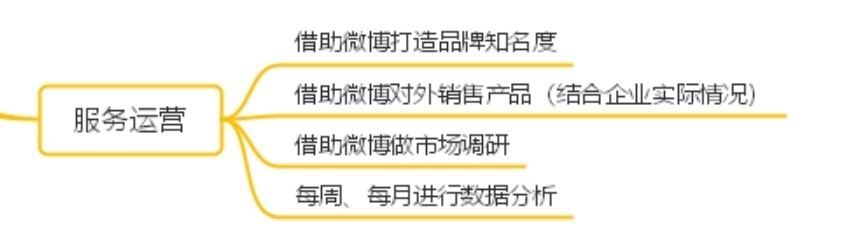 服务运营

借助微博打造品牌知名度

借助微博对外销售产品（结合企业实际情况）

借助微博做市场调研

每周、每月进行数据分析